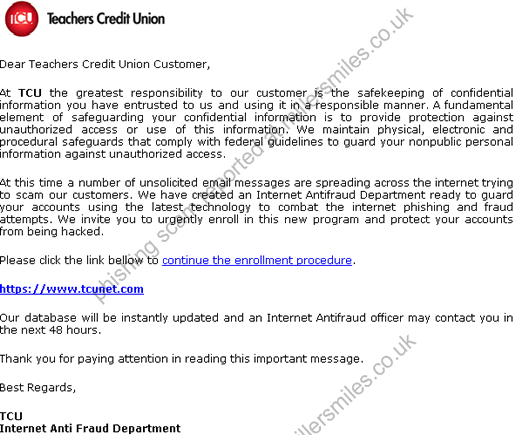 TCU Teachers Credit Union

Dear Teachers Credit Union Customer,

At TCU the greatest responsibility to our customer is the safekeeping of confidential information you have entrusted to us and using it in a responsible manner. A fundamental element of safeguarding your confidential information is to provide protection against unauthorized access or use of this information. We maintain physical, electronic and procedural safeguards that comply with federal guidelines to guard your nonpublic personal information against unauthorized access.

At this time a number of unsolicited email messages are spreading across the internet trying to scam our customers. We have created an Internet Antifraud Department ready to guard your accounts using the latest technology to combat the internet phishing and fraud attempts. We invite you to urgently enroll in this new program and protect your accounts from being hacked.

Please click the link bellow to continue the enrollment procedure.

https://www.tcunet.com

Our database will be instantly updated and an Internet Antifraud officer may contact you in the next 48 hours.

Thank you for paying attention in reading this important message.

Best Regards,

TCU
Internet Anti Fraud Department

phishing scam reported at millersmiles.co.uk

millersmiles.co.uk